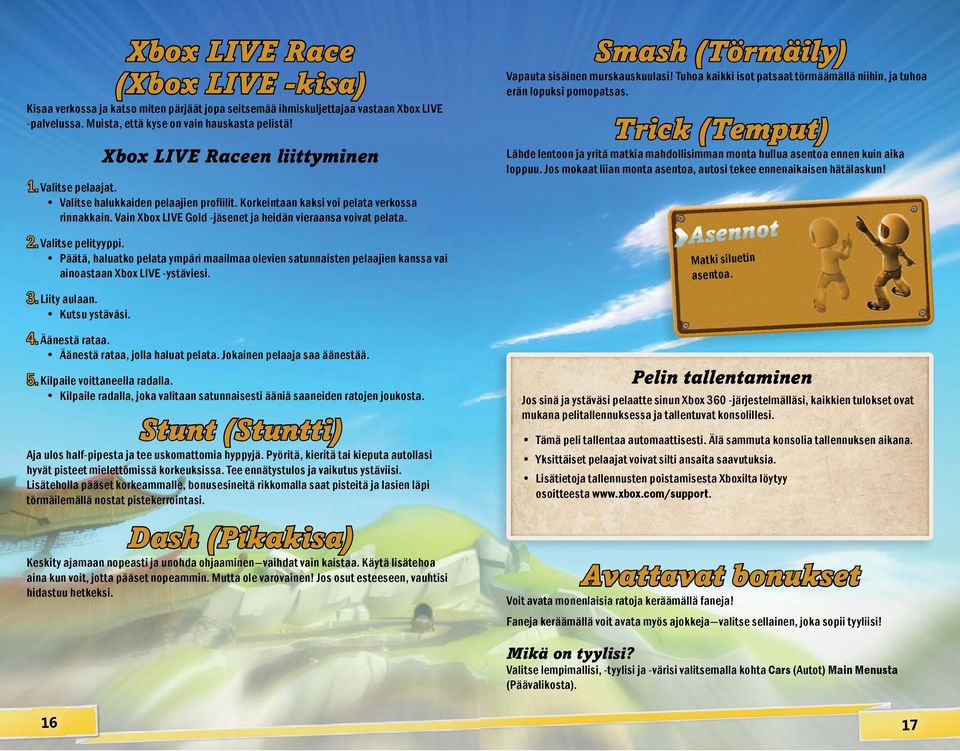 Xbox LIVE Race (Xbox LIVE -kisa)

Kisaa verkossa ja katso miten pärjäät jopa seitsemää ihmiskuljettajaa vastaan Xbox LIVE -palvelussa. Muista, että kyse on vain hauskasta pelistä!

Xbox LIVE Raceen liittyminen

1. Valitse pelaajat.
• Valitse halukkaiden pelaajien profiilit. Korkeintaan kaksi voi pelata verkossa rinnakkain. Vain Xbox LIVE Gold -jäsenet ja heidän vieraansa voivat pelata.

2. Valitse pelityyppi.
• Päätä, haluatko pelata ympäri maailmaa olevien satunnaisten pelaajien kanssa vai ainoastaan Xbox LIVE -ystäviesi.

3. Liity aulaan.
• Kutsu ystäväsi.

4. Äänestä rataa.
• Äänestä rataa, jolla haluat pelata. Jokainen pelaaja saa äänestää.

5. Kilpaile voittaneella radalla.
• Kilpaile radalla, joka valitaan satunnaisesti ääniä saaneiden ratojen joukosta.

Stunt (Stuntti)

Aja ulos half-pipesta ja tee uskomattomia hyppyjä. Pyöritä, kieritä tai kieputa autollasi hyvät pisteet mielettömissä korkeuksissa. Tee ennätystulos ja vaikutus ystäviisi. Lisäteholla pääset korkeammalle, bonusesineitä rikkomalla saat pisteitä ja lasien läpi törmäilemällä nostat pistekerrointasi.

Dash (Pikakisa)

Keskity ajamaan nopeasti ja unohda ohjaaminen—vaihdat vain kaistaa. Käytä lisätehoa aina kun voit, jotta pääset nopeammin. Mutta ole varovainen! Jos osut esteeseen, vauhtisi hidastuu hetkeksi.

16

Smash (Törmäily)

Vapauta sisäinen murskauskuulasi! Tuhoa kaikki isot patsaat törmäämällä niihin, ja tuhoa erän lopuksi pomopatsas.

Trick (Temput)

Lähde lentoon ja yritä matkia mahdollisimman monta hullua asentoa ennen kuin aika loppuu. Jos mokaat liian monta asentoa, autosi tekee ennenaikaisen hätälaskun!

Asennot
Matki siluetin asentoa.

Pelin tallentaminen

Jos sinä ja ystäväsi pelaatte sinun Xbox 360 -järjestelmälläsi, kaikkien tulokset ovat mukana pelitallennuksessa ja tallentuvat konsolillesi.

• Tämä peli tallentaa automaattisesti. Älä sammuta konsolia tallennuksen aikana.
• Yksittäiset pelaajat voivat silti ansaita saavutuksia.
• Lisätietoja tallennusten poistamisesta Xboxilta löytyy osoitteesta www.xbox.com/support.

Avattavat bonukset

Voit avata monenlaisia ratoja keräämällä faneja!

Faneja keräämällä voit avata myös ajokkeja—valitse sellainen, joka sopii tyyliisi!

Mikä on tyylisi?
Valitse lempimallisi, -tyylisi ja -värisi valitsemalla kohta Cars (Autot) Main Menusta (Päävalikosta).

17